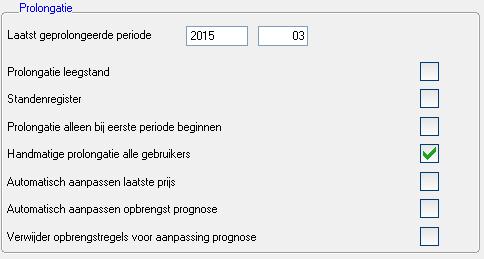 Prolongatie

Laatst geprolongeerde periode 2015 03

Prolongatie leegstand

Standenregister

Prolongatie alleen bij eerste periode beginnen

Handmatige prolongatie alle gebruikers

Automatisch aanpassen laatste prijs

Automatisch aanpassen opbrengst prognose

Verwijder opbrengstregels voor aanpassing prognose